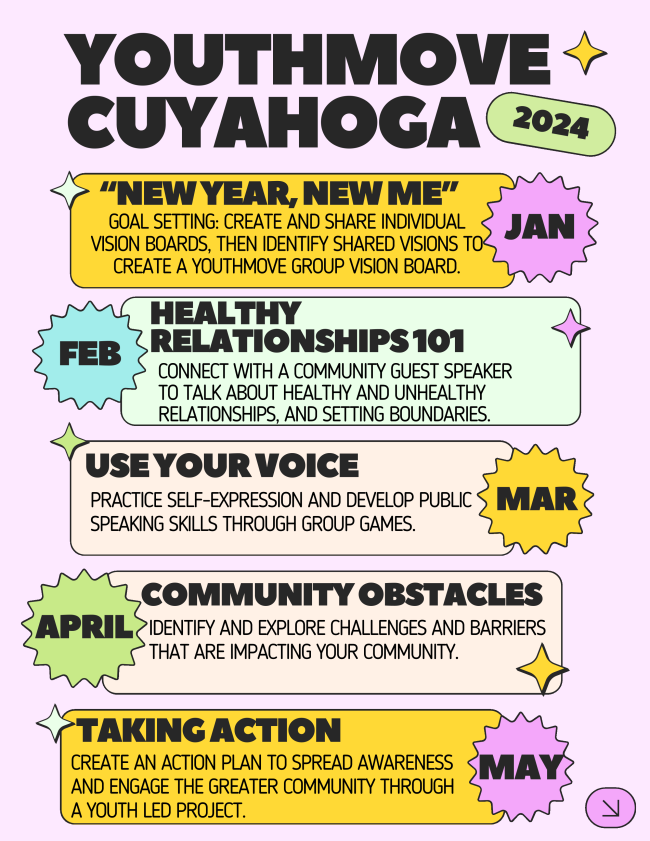 YOUTHMOVE CUYAHOGA

2024

"NEW YEAR, NEW ME"

GOAL SETTING: CREATE AND SHARE INDIVIDUAL VISION BOARDS, THEN IDENTIFY SHARED VISIONS TO CREATE A YOUTHMOVE GROUP VISION BOARD.

JAN

FEB

HEALTHY RELATIONSHIPS 101

CONNECT WITH A COMMUNITY GUEST SPEAKER TO TALK ABOUT HEALTHY AND UNHEALTHY RELATIONSHIPS, AND SETTING BOUNDARIES.

USE YOUR VOICE

PRACTICE SELF-EXPRESSION AND DEVELOP PUBLIC SPEAKING SKILLS THROUGH GROUP GAMES.

MAR

APRIL

COMMUNITY OBSTACLES

IDENTIFY AND EXPLORE CHALLENGES AND BARRIERS THAT ARE IMPACTING YOUR COMMUNITY.

TAKING ACTION

CREATE AN ACTION PLAN TO SPREAD AWARENESS AND ENGAGE THE GREATER COMMUNITY THROUGH A YOUTH LED PROJECT.

MAY